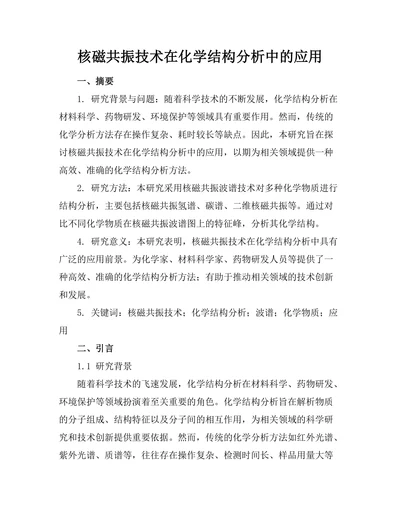 核磁共振技术在化学结构分析中的应用

一、摘要

1. 研究背景与问题：随着科学技术的不断发展，化学结构分析在材料科学、药物研发、环境保护等领域具有重要作用。然而，传统的化学分析方法存在操作复杂、耗时较长等缺点。因此，本研究旨在探讨核磁共振技术在化学结构分析中的应用，以期为相关领域提供一种高效、准确的化学结构分析方法。

2. 研究方法：本研究采用核磁共振波谱技术对多种化学物质进行结构分析，主要包括核磁共振氢谱、碳谱、二维核磁共振等。通过对比不同化学物质在核磁共振波谱图上的特征峰，分析其化学结构。

4. 研究意义：本研究表明，核磁共振技术在化学结构分析中具有广泛的应用前景。为化学家、材料科学家、药物研发人员等提供了一种高效、准确的化学结构分析方法；有助于推动相关领域的技术创新和发展。

5. 关键词：核磁共振技术；化学结构分析；波谱；化学物质；应用

二、引言

1.1 研究背景

随着科学技术的飞速发展，化学结构分析在材料科学、药物研发、环境保护等领域扮演着至关重要的角色。化学结构分析旨在解析物质的分子组成、结构特征以及分子间的相互作用，为相关领域的科学研究和技术创新提供重要依据。然而，传统的化学分析方法如红外光谱、紫外光谱、质谱等，往往存在操作复杂、检测时间长、样品用量大等